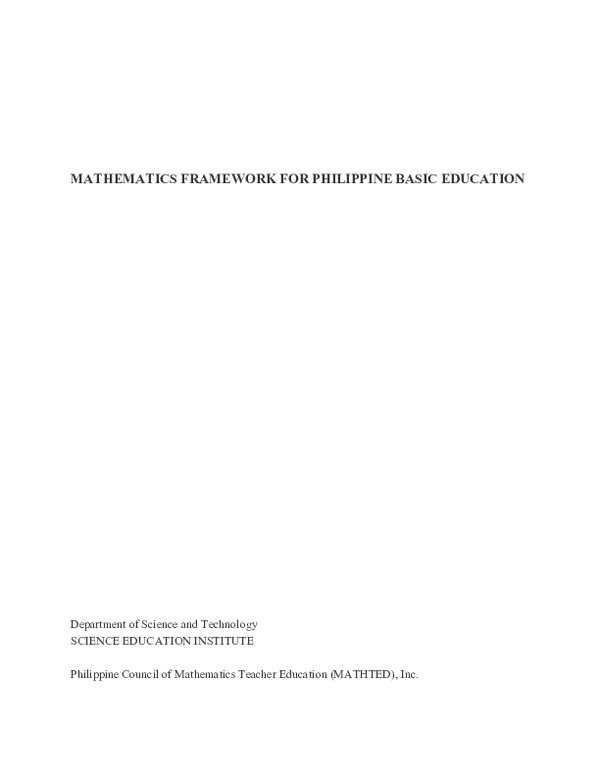 MATHEMATICS FRAMEWORK FOR PHILIPPINE BASIC EDUCATION

Department of Science and Technology
SCIENCE EDUCATION INSTITUTE

Philippine Council of Mathematics Teacher Education (MATHTED), Inc.